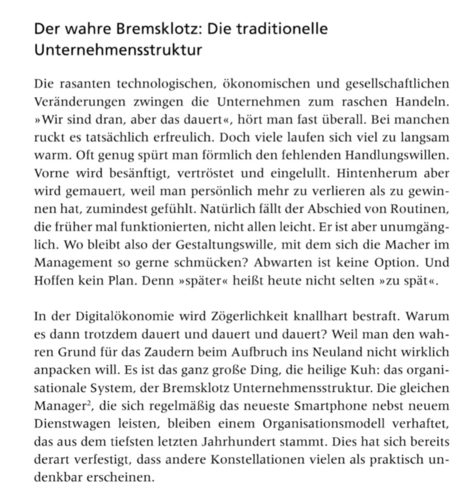 Der wahre Bremsklotz: Die traditionelle Unternehmensstruktur

Die rasanten technologischen, ökonomischen und gesellschaftlichen Veränderungen zwingen die Unternehmen zum raschen Handeln. »Wir sind dran, aber das dauert«, hört man fast überall. Bei manchen ruckt es tatsächlich erfreulich. Doch viele laufen sich viel zu langsam warm. Oft genug spürt man förmlich den fehlenden Handlungswillen. Vorne wird besänftigt, vertröstet und eingelullt. Hintenherum aber wird gemauert, weil man persönlich mehr zu verlieren als zu gewinnen hat, zumindest gefühlt. Natürlich fällt der Abschied von Routinen, die früher mal funktionierten, nicht allen leicht. Er ist aber unumgänglich. Wo bleibt also der Gestaltungswille, mit dem sich die Macher im Management so gerne schmücken? Abwarten ist keine Option. Und Hoffen kein Plan. Denn »später« heißt heute nicht selten »zu spät«.

In der Digitalökonomie wird Zögerlichkeit knallhart bestraft. Warum es dann trotzdem dauert und dauert und dauert? Weil man den wahren Grund für das Zaudern beim Aufbruch ins Neuland nicht wirklich anpacken will. Es ist das ganz große Ding, die heilige Kuh: das organisationale System, der Bremsklotz Unternehmensstruktur. Die gleichen Manager$^2$, die sich regelmäßig das neueste Smartphone nebst neuem Dienstwagen leisten, bleiben einem Organisationsmodell verhaftet, das aus dem tiefsten letzten Jahrhundert stammt. Dies hat sich bereits derart verfestigt, dass andere Konstellationen vielen als praktisch undenkbar erscheinen.